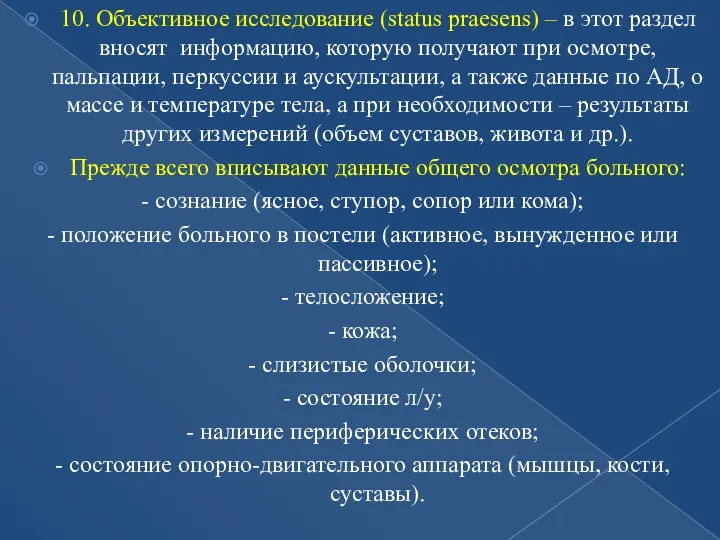 10. Объективное исследование (status praesens) – в этот раздел вносят информацию, которую получают при осмотре, пальпации, перкуссии и аускультации, а также данные по АД, о массе и температуре тела, а при необходимости – результаты других измерений (объем суставов, живота и др.).

Прежде всего вписывают данные общего осмотра больного:
- сознание (ясное, ступор, сопор или кома);
- положение больного в постели (активное, вынужденное или пассивное);
- телосложение;
- кожа;
- слизистые оболочки;
- состояние л/у;
- наличие периферических отеков;
- состояние опорно-двигательного аппарата (мышцы, кости, суставы).